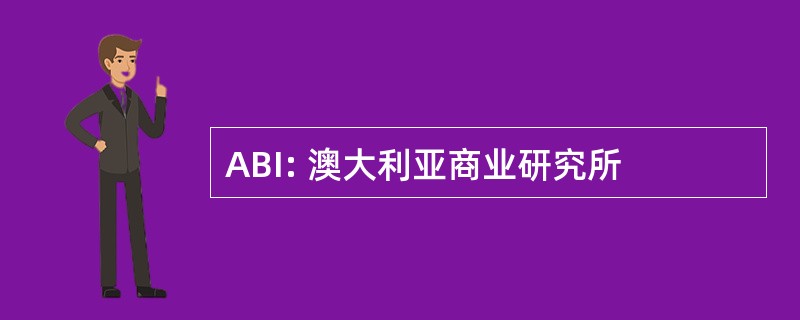 ABI: 澳大利亚商业研究所